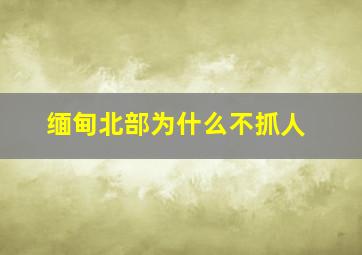 缅甸北部为什么不抓人